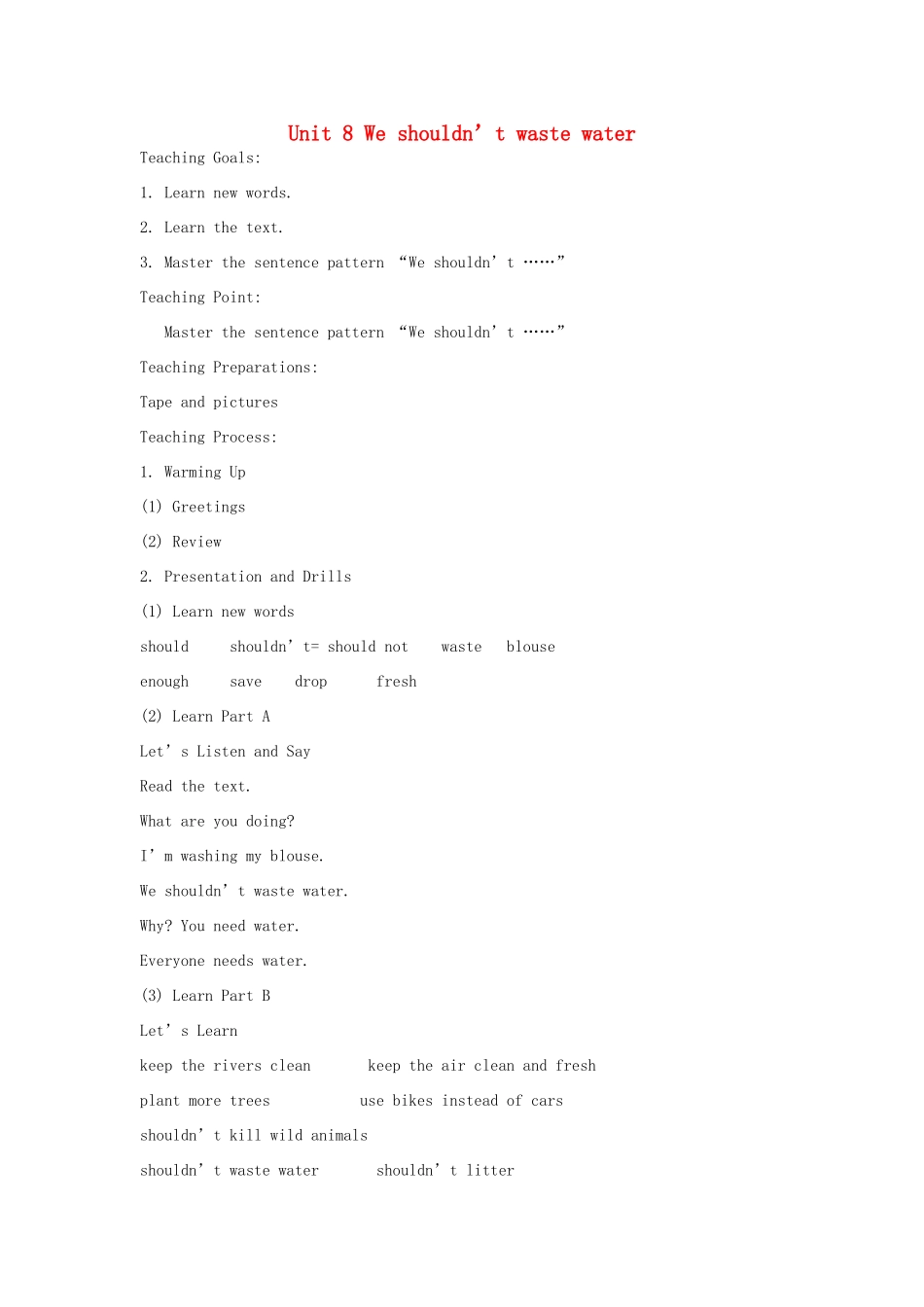 Unit 8 We shouldn’t waste water

Teaching Goals:

1. Learn new words.

2. Learn the text.

3. Master the sentence pattern “We shouldn’t ……”

Teaching Point:

Master the sentence pattern “We shouldn’t ……”

Teaching Preparations:

Tape and pictures

Teaching Process:

1. Warming Up

(1) Greetings

(2) Review

2. Presentation and Drills

(1) Learn new words

should shouldn’t= should not waste blouse

enough save drop fresh

(2) Learn Part A

Let’s Listen and Say

Read the text.

What are you doing?

I’m washing my blouse.

We shouldn’t waste water.

Why? You need water.

Everyone needs water.

(3) Learn Part B

Let’s Learn

keep the rivers clean keep the air clean and fresh

plant more trees use bikes instead of cars

shouldn’t kill wild animals

shouldn’t waste water shouldn’t litter